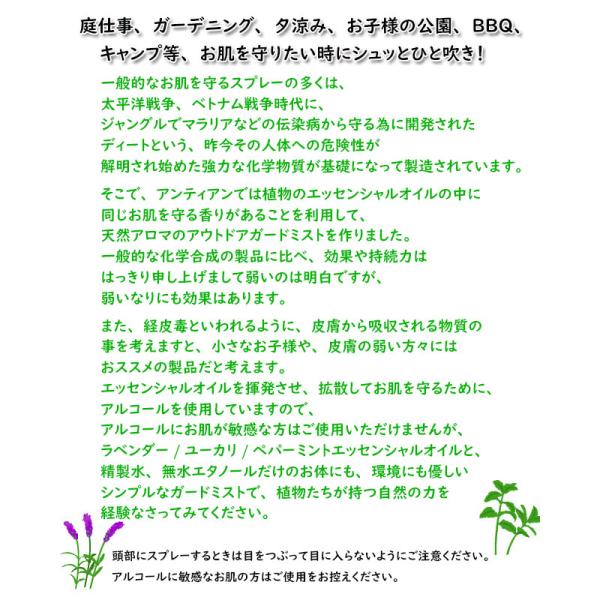 庭仕事、ガーデニング、夕涼み、お子様の公園、BBQ、キャンプ等、お肌を守りたい時にシュッとひと吹き！

一般的なお肌を守るスプレーの多くは、
太平洋戦争、ベトナム戦争時代に、
ジャングルでマラリアなどの伝染病から守る為に開発された
ディートという、昨今その人体への危険性が
解明され始めた強力な化学物質が基礎になって製造されています。

そこで、アンティアンでは植物のエッセンシャルオイルの中に
同じお肌を守る香りがあることを利用して、
天然アロマのアウトドアガードミストを作りました。
一般的な化学合成の製品に比べ、効果や持続力は
はっきり申し上げまして弱いのは明白ですが、
弱いなりにも効果はあります。

また、経皮毒といわれるように、皮膚から吸収される物質の
事を考えますと、小さなお子様や、皮膚の弱い方々には
おススメの製品だと考えます。
エッセンシャルオイルを揮発させ、拡散してお肌を守るために、
アルコールを使用していますので、
アルコールにお肌が敏感な方はご使用いただけませんが、
ラベンダー / ユーカリ / ペパーミントエッセンシャルオイルと、
精製水、無水エタノールだけのお体にも、環境にも優しい
シンプルなガードミストで、植物たちが持つ自然の力を
経験なさってみてください。

頭部にスプレーするときは目をつぶって目に入らないようにご注意ください。
アルコールに敏感なお肌の方はご使用をお控えください。